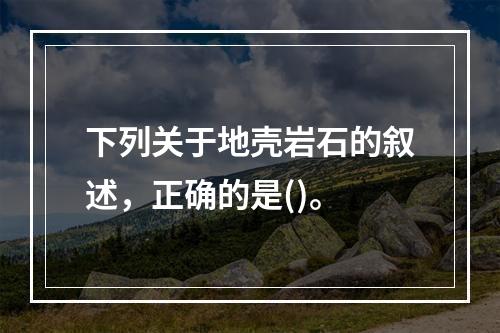 下列关于地壳岩石的叙述，正确的是()。